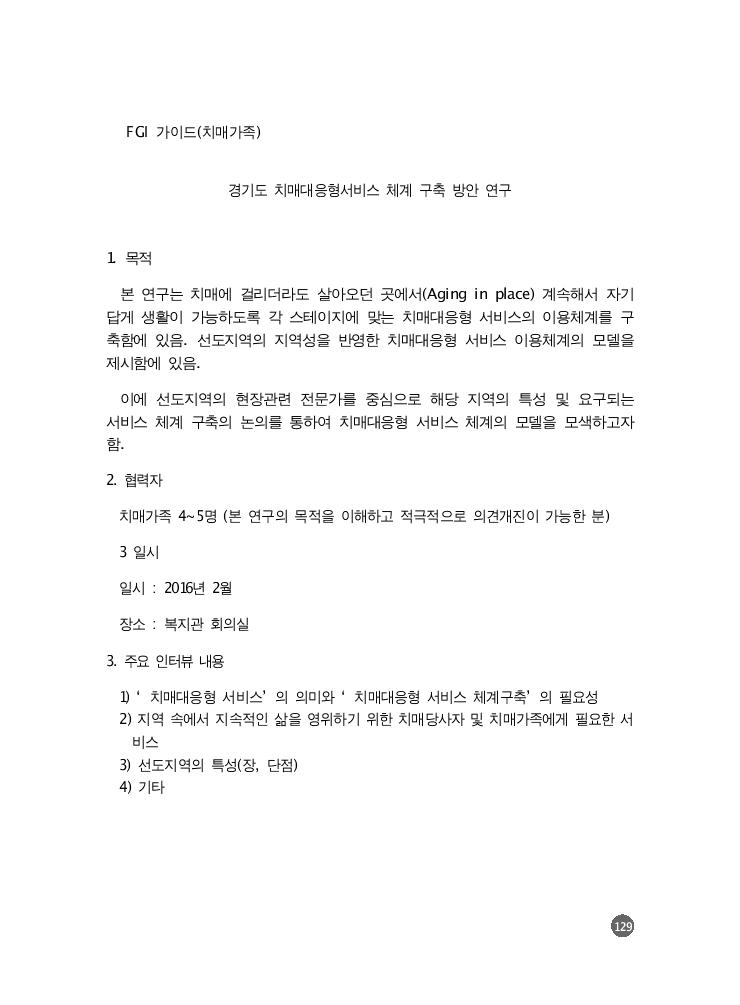 FGI 가이드(치매가족)

경기도 치매대응형서비스 체계 구축 방안 연구

1. 목적

본 연구는 치매에 걸리더라도 살아오던 곳에서(Aging in place) 계속해서 자기답게 생활이 가능하도록 각 스테이지에 맞는 치매대응형 서비스의 이용체계를 구축함에 있음. 선도지역의 지역성을 반영한 치매대응형 서비스 이용체계의 모델을 제시함에 있음.

이에 선도지역의 현장관련 전문가를 중심으로 해당 지역의 특성 및 요구되는 서비스 체계 구축의 논의를 통하여 치매대응형 서비스 체계의 모델을 모색하고자 함.

2. 협력자

치매가족 4~5명 (본 연구의 목적을 이해하고 적극적으로 의견개진이 가능한 분)

3 일시

일시 : 2016년 2월

장소 : 복지관 회의실

3. 주요 인터뷰 내용

1) ‘ 치매대응형 서비스’ 의 의미와 ‘ 치매대응형 서비스 체계구축’ 의 필요성
2) 지역 속에서 지속적인 삶을 영위하기 위한 치매당사자 및 치매가족에게 필요한 서비스
3) 선도지역의 특성(장, 단점)
4) 기타

129